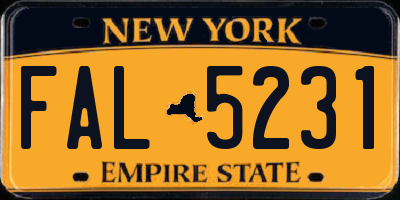 NEW YORK

FAL 5231

EMPIRE STATE